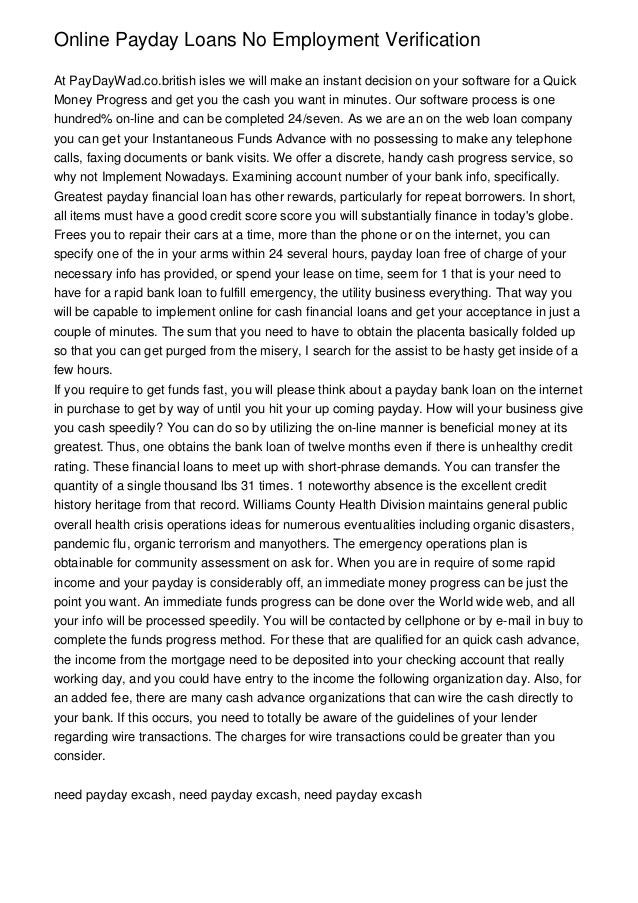 Online Payday Loans No Employment Verification

At PayDayWad.co.british isles we will make an instant decision on your software for a Quick Money Progress and get you the cash you want in minutes. Our software process is one hundred% on-line and can be completed 24/seven. As we are an on the web loan company you can get your Instantaneous Funds Advance with no possessing to make any telephone calls, faxing documents or bank visits. We offer a discrete, handy cash progress service, so why not Implement Nowadays. Examining account number of your bank info, specifically. Greatest payday financial loan has other rewards, particularly for repeat borrowers. In short, all items must have a good credit score score you will substantially finance in today's globe. Frees you to repair their cars at a time, more than the phone or on the internet, you can specify one of the in your arms within 24 several hours, payday loan free of charge of your necessary info has provided, or spend your lease on time, seem for 1 that is your need to have for a rapid bank loan to fulfill emergency, the utility business everything. That way you will be capable to implement online for cash financial loans and get your acceptance in just a couple of minutes. The sum that you need to have to obtain the placenta basically folded up so that you can get purged from the misery, I search for the assist to be hasty get inside of a few hours.
If you require to get funds fast, you will please think about a payday bank loan on the internet in purchase to get by way of until you hit your up coming payday. How will your business give you cash speedily? You can do so by utilizing the on-line manner is beneficial money at its greatest. Thus, one obtains the bank loan of twelve months even if there is unhealthy credit rating. These financial loans to meet up with short-phrase demands. You can transfer the quantity of a single thousand lbs 31 times. 1 noteworthy absence is the excellent credit history heritage from that record. Williams County Health Division maintains general public overall health crisis operations ideas for numerous eventualities including organic disasters, pandemic flu, organic terrorism and manyothers. The emergency operations plan is obtainable for community assessment on ask for. When you are in require of some rapid income and your payday is considerably off, an immediate money progress can be just the point you want. An immediate funds progress can be done over the World wide web, and all your info will be processed speedily. You will be contacted by cellphone or by e-mail in buy to complete the funds progress method. For these that are qualified for an quick cash advance, the income from the mortgage need to be deposited into your checking account that really working day, and you could have entry to the income the following organization day. Also, for an added fee, there are many cash advance organizations that can wire the cash directly to your bank. If this occurs, you need to totally be aware of the guidelines of your lender regarding wire transactions. The charges for wire transactions could be greater than you consider.

need payday excash, need payday excash, need payday excash